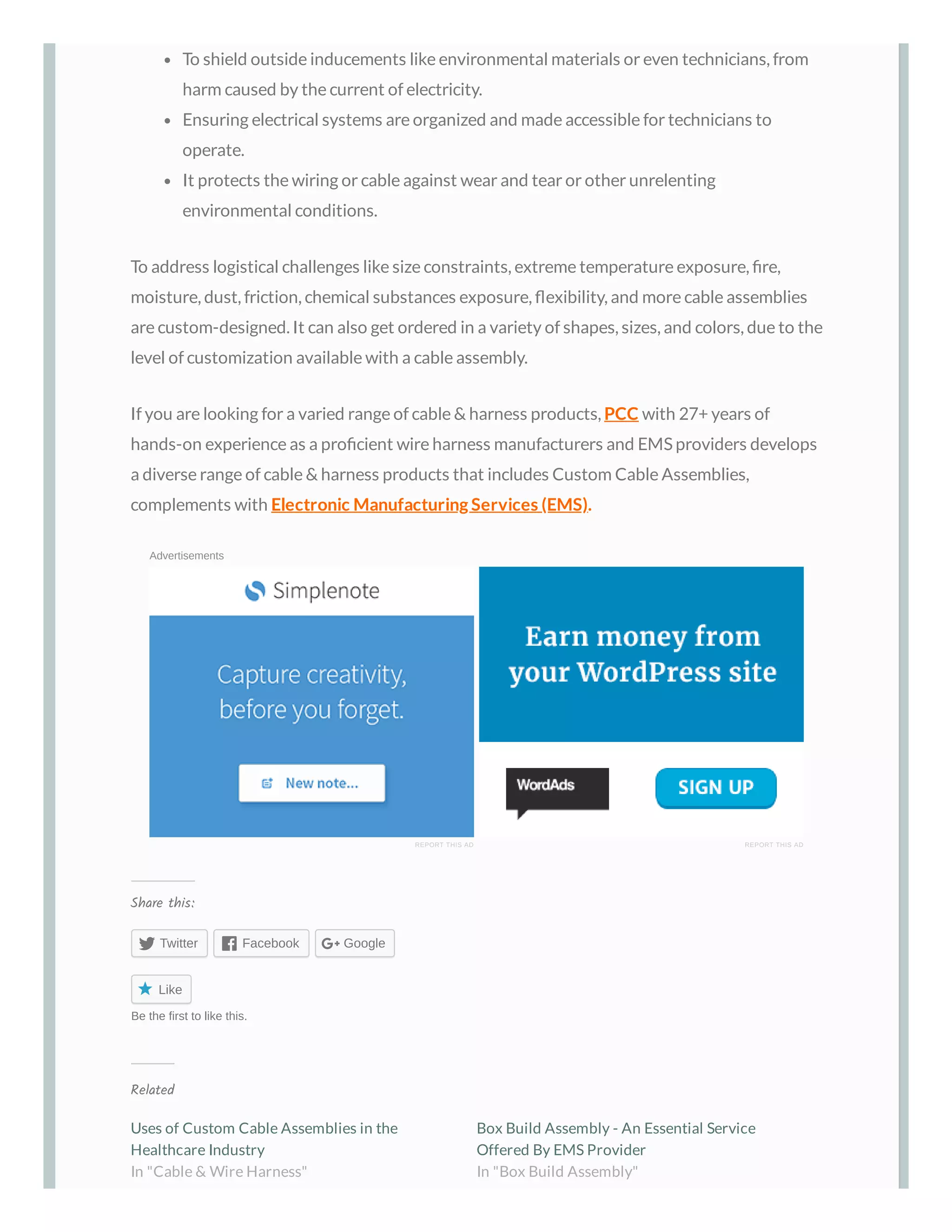 - To shield outside inducements like environmental materials or even technicians, from harm caused by the current of electricity.
- Ensuring electrical systems are organized and made accessible for technicians to operate.
- It protects the wiring or cable against wear and tear or other unrelenting environmental conditions.

To address logistical challenges like size constraints, extreme temperature exposure, fire, moisture, dust, friction, chemical substances exposure, flexibility, and more cable assemblies are custom-designed. It can also get ordered in a variety of shapes, sizes, and colors, due to the level of customization available with a cable assembly.

If you are looking for a varied range of cable & harness products, PCC with 27+ years of hands-on experience as a proficient wire harness manufacturers and EMS providers develops a diverse range of cable & harness products that includes Custom Cable Assemblies, complements with Electronic Manufacturing Services (EMS).

Advertisements

Simplenote

Capture creativity, before you forget.

New note...

REPORT THIS AD

Earn money from your WordPress site

WordAds

SIGN UP

REPORT THIS AD

Share this:

Twitter Facebook Google

Like

Be the first to like this.

Related

Uses of Custom Cable Assemblies in the Healthcare Industry
In "Cable & Wire Harness"

Box Build Assembly - An Essential Service Offered By EMS Provider
In "Box Build Assembly"